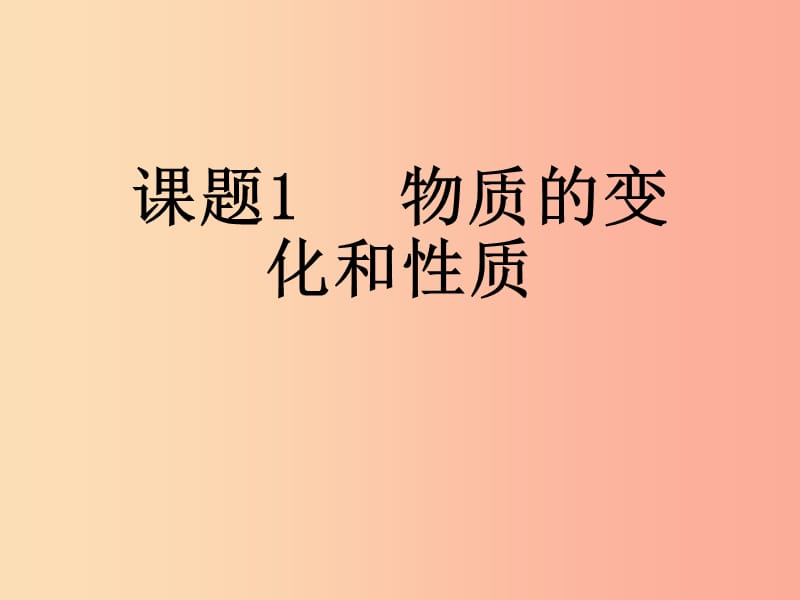 课题1　物质的变化和性质